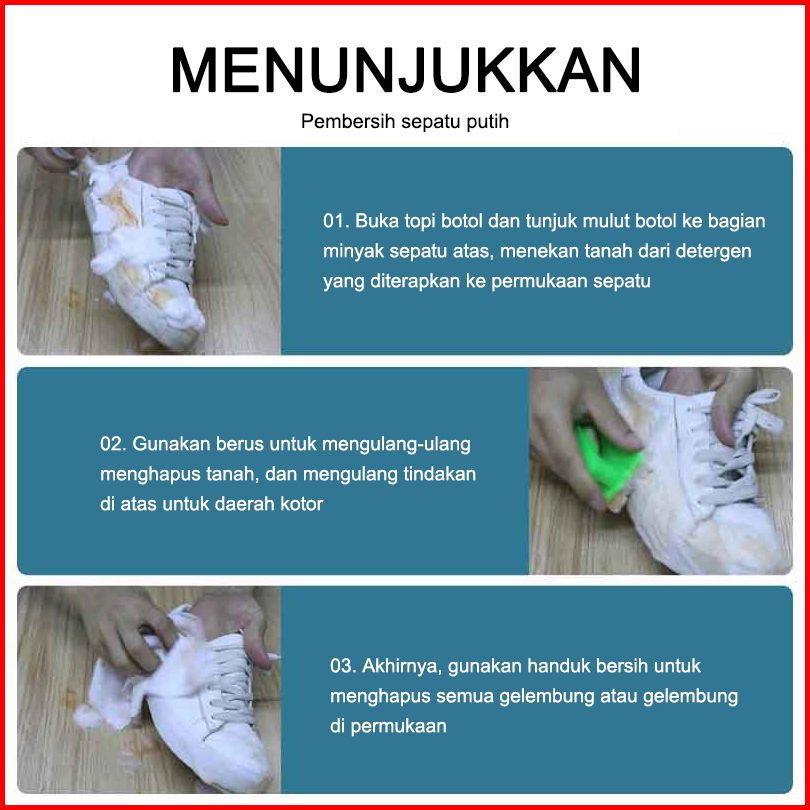 MENUNJUKKAN

Pembersih sepatu putih

01. Buka topi botol dan tunjuk mulut botol ke bagian minyak sepatu atas, menekan tanah dari detergen yang diterapkan ke permukaan sepatu

02. Gunakan berus untuk mengulang-ulang menghapus tanah, dan mengulang tindakan di atas untuk daerah kotor

03. Akhirnya, gunakan handuk bersih untuk menghapus semua gelembung atau gelembung di permukaan